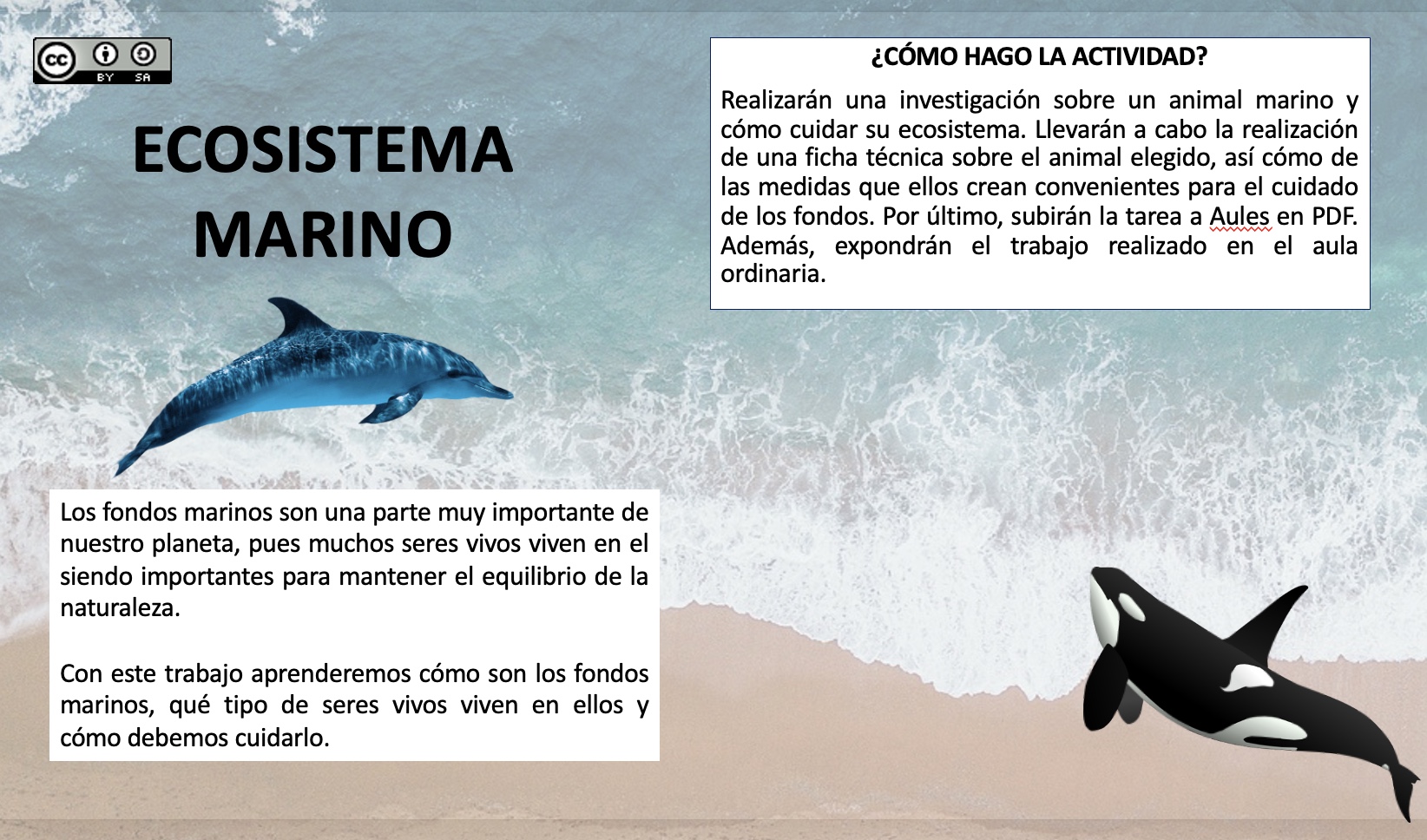 cc BY SA

ECOSISTEMA MARINO

¿CÓMO HAGO LA ACTIVIDAD?

Realizarán una investigación sobre un animal marino y cómo cuidar su ecosistema. Llevarán a cabo la realización de una ficha técnica sobre el animal elegido, así cómo de las medidas que ellos crean convenientes para el cuidado de los fondos. Por último, subirán la tarea a Aules en PDF. Además, expondrán el trabajo realizado en el aula ordinaria.

Los fondos marinos son una parte muy importante de nuestro planeta, pues muchos seres vivos viven en el siendo importantes para mantener el equilibrio de la naturaleza.

Con este trabajo aprenderemos cómo son los fondos marinos, qué tipo de seres vivos viven en ellos y cómo debemos cuidarlo.